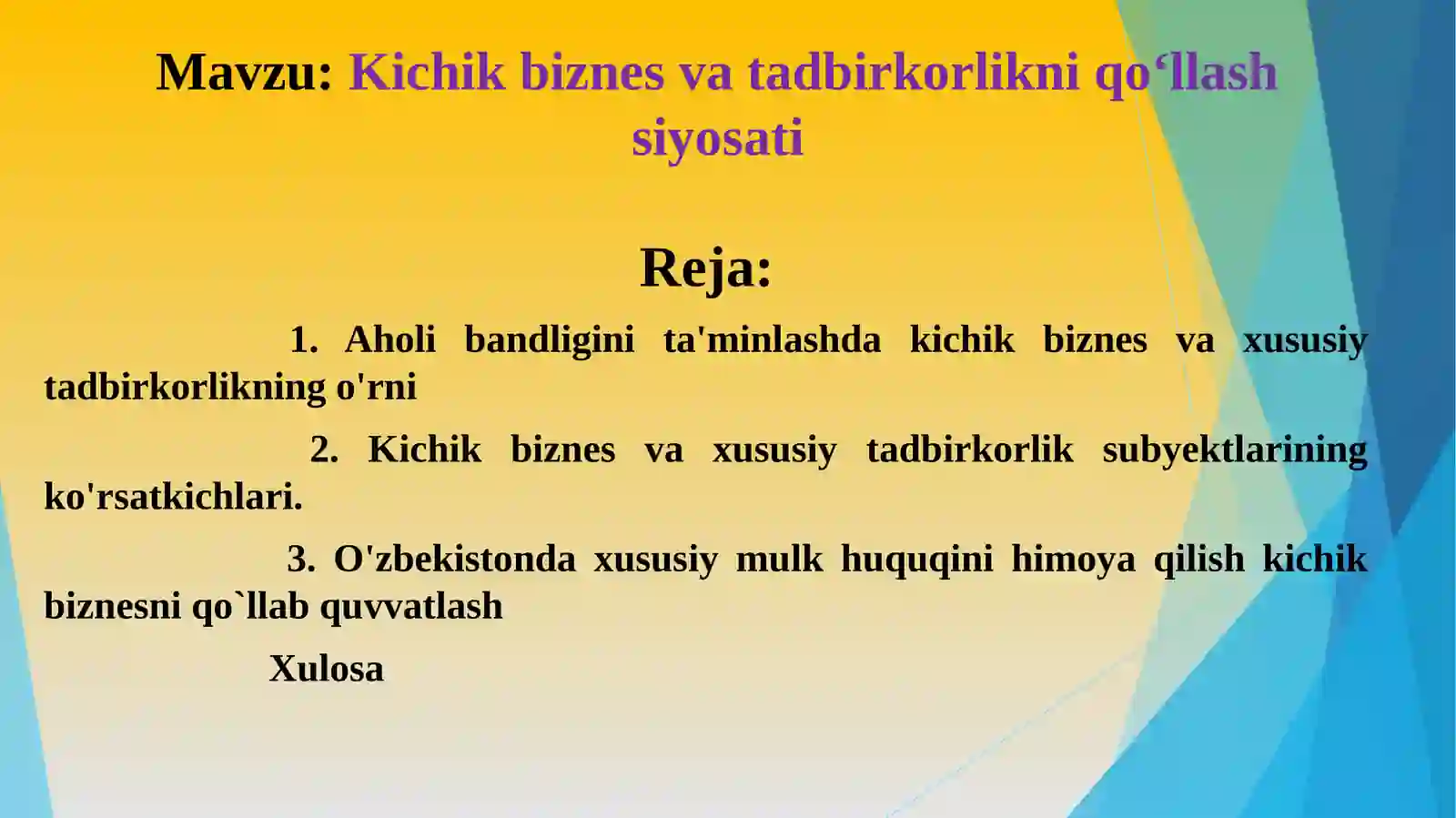 Mavzu: Kichik biznes va tadbirkorlikni qo‘llash siyosati

Reja:

1. Aholi bandligini ta'minlashda kichik biznes va xususiy tadbirkorlikning o'rni

2. Kichik biznes va xususiy tadbirkorlik subyektlarining ko'rsatkichlari.

3. O'zbekistonda xususiy mulk huquqini himoya qilish kichik biznesni qo`llab quvvatlash

Xulosa